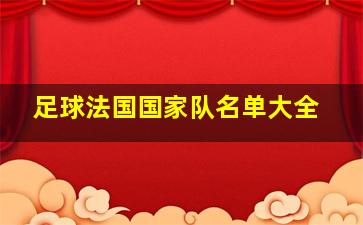 足球法国国家队名单大全